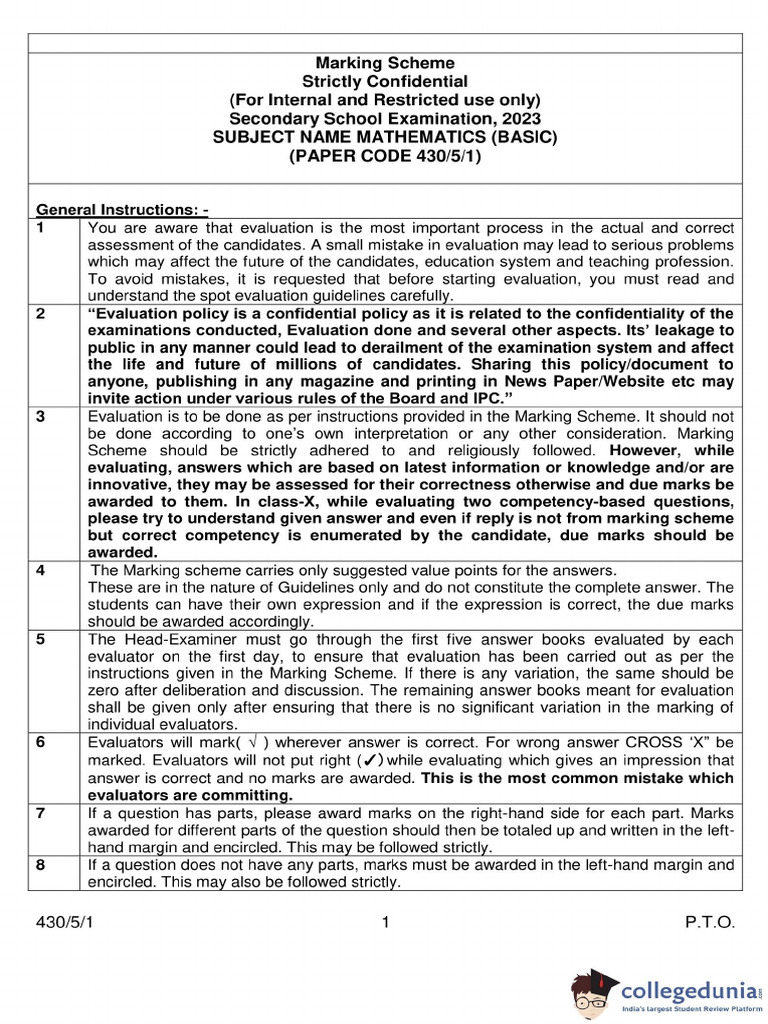 Marking Scheme
Strictly Confidential
(For Internal and Restricted use only)
Secondary School Examination, 2023
SUBJECT NAME MATHEMATICS (BASIC)
(PAPER CODE 430/5/1)

General Instructions: -

1 You are aware that evaluation is the most important process in the actual and correct assessment of the candidates. A small mistake in evaluation may lead to serious problems which may affect the future of the candidates, education system and teaching profession. To avoid mistakes, it is requested that before starting evaluation, you must read and understand the spot evaluation guidelines carefully.

2 "Evaluation policy is a confidential policy as it is related to the confidentiality of the examinations conducted, Evaluation done and several other aspects. Its' leakage to public in any manner could lead to derailment of the examination system and affect the life and future of millions of candidates. Sharing this policy/document to anyone, publishing in any magazine and printing in News Paper/Website etc may invite action under various rules of the Board and IPC."

3 Evaluation is to be done as per instructions provided in the Marking Scheme. It should not be done according to one's own interpretation or any other consideration. Marking Scheme should be strictly adhered to and religiously followed. However, while evaluating, answers which are based on latest information or knowledge and/or are innovative, they may be assessed for their correctness otherwise and due marks be awarded to them. In class-X, while evaluating two competency-based questions, please try to understand given answer and even if reply is not from marking scheme but correct competency is enumerated by the candidate, due marks should be awarded.

4 The Marking scheme carries only suggested value points for the answers.
These are in the nature of Guidelines only and do not constitute the complete answer. The students can have their own expression and if the expression is correct, the due marks should be awarded accordingly.

5 The Head-Examiner must go through the first five answer books evaluated by each evaluator on the first day, to ensure that evaluation has been carried out as per the instructions given in the Marking Scheme. If there is any variation, the same should be zero after deliberation and discussion. The remaining answer books meant for evaluation shall be given only after ensuring that there is no significant variation in the marking of individual evaluators.

6 Evaluators will mark( √ ) wherever answer is correct. For wrong answer CROSS 'X" be marked. Evaluators will not put right (✓) while evaluating which gives an impression that answer is correct and no marks are awarded. This is the most common mistake which evaluators are committing.

7 If a question has parts, please award marks on the right-hand side for each part. Marks awarded for different parts of the question should then be totaled up and written in the left-hand margin and encircled. This may be followed strictly.

8 If a question does not have any parts, marks must be awarded in the left-hand margin and encircled. This may also be followed strictly.

430/5/1 1 P.T.O.

collegedunia
India's Largest Student Review Platform